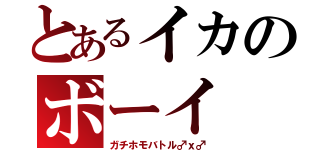 とあるイカの
ボーイ
ガチホモバトル♂x♂